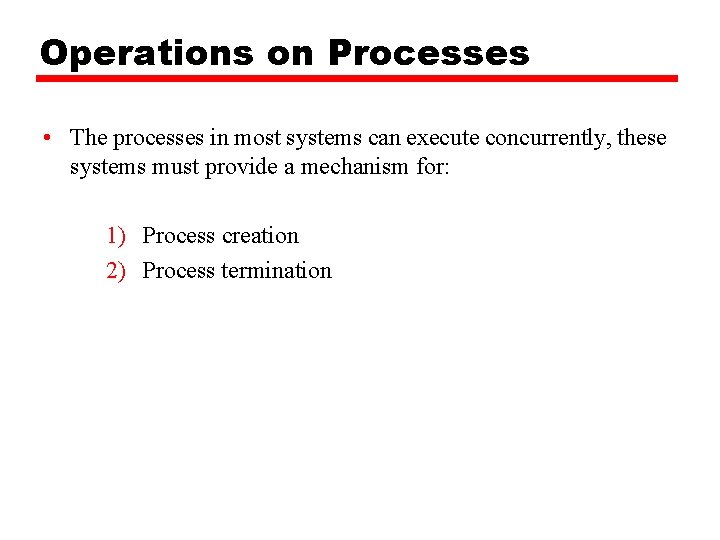 Operations on Processes

• The processes in most systems can execute concurrently, these systems must provide a mechanism for:

1) Process creation
2) Process termination